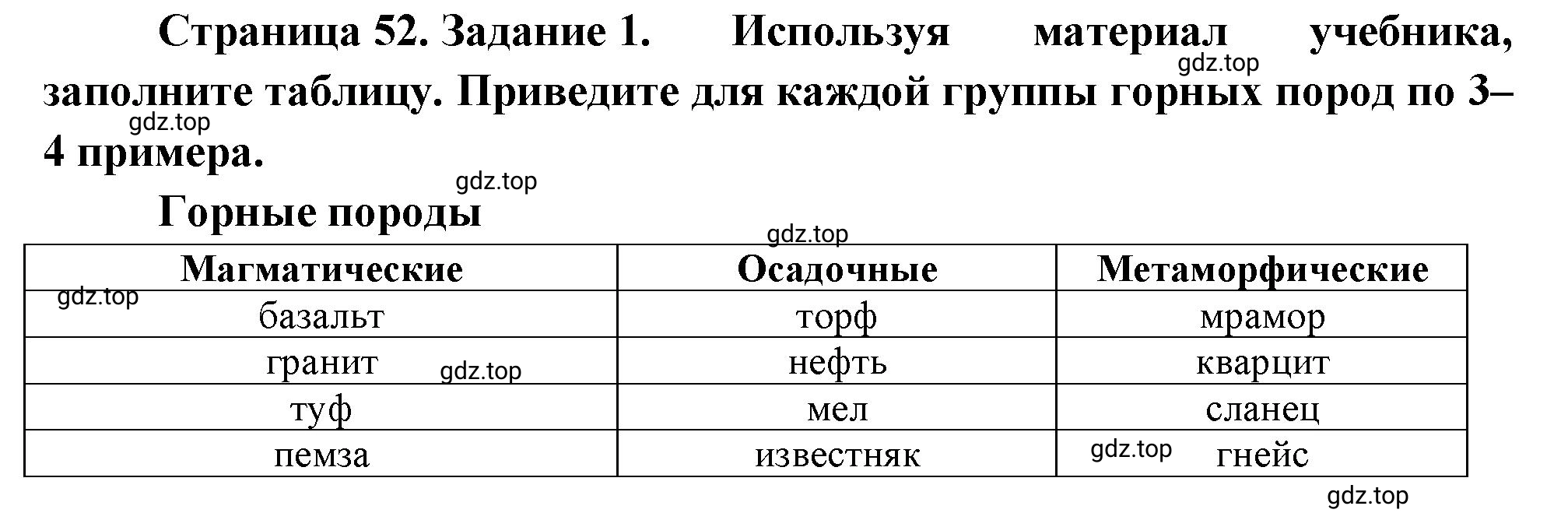 Страница 52. Задание 1. Используя материал учебника, заполните таблицу. Приведите для каждой группы горных пород по 3–4 примера.

gdz.top

gdz.top

gdz.top

Горные породы

gdz.top

| Магматические | Осадочные | Метаморфические |
|---|---|---|
| базальт | торф | мрамор |
| гранит | нефть | кварцит |
| туф | мел | сланец |
| пемза | известняк | гнейс |

gdz.top

gdz.top

gdz.top

gdz.top